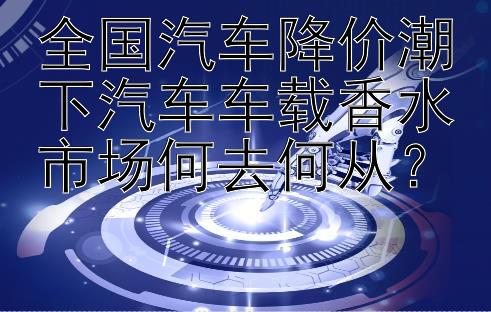 全国汽车降价潮下汽车车载香水市场何去何从？